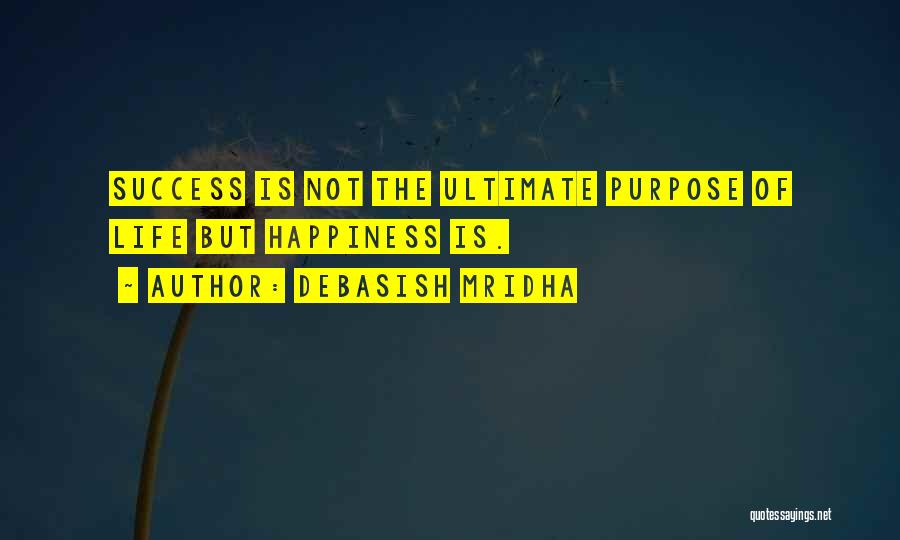 SUCCESS IS NOT THE ULTIMATE PURPOSE OF LIFE BUT HAPPINESS IS.

~ AUTHOR: DEBASISH MRIDHA

quotessayings.net